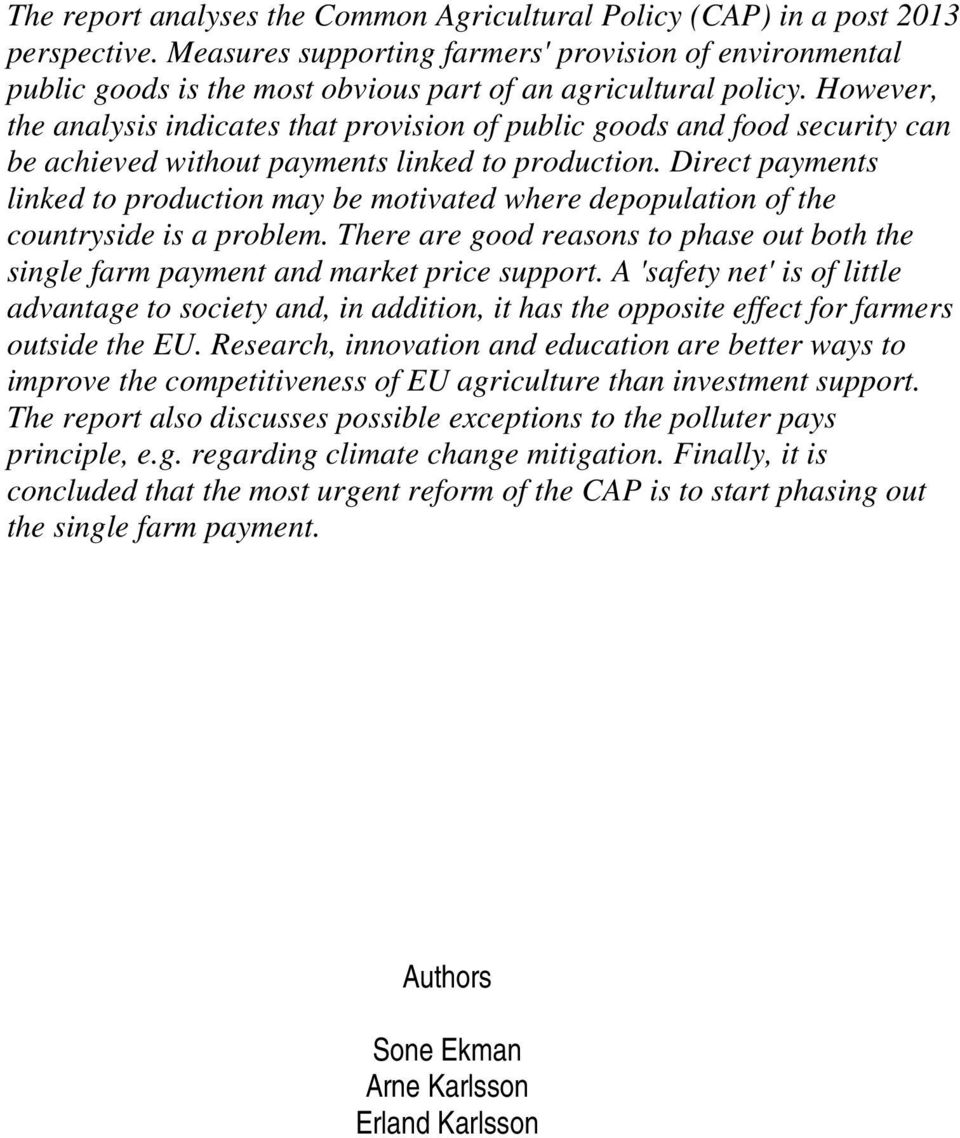 The report analyses the Common Agricultural Policy (CAP) in a post 2013 perspective. Measures supporting farmers' provision of environmental public goods is the most obvious part of an agricultural policy. However, the analysis indicates that provision of public goods and food security can be achieved without payments linked to production. Direct payments linked to production may be motivated where depopulation of the countryside is a problem. There are good reasons to phase out both the single farm payment and market price support. A 'safety net' is of little advantage to society and, in addition, it has the opposite effect for farmers outside the EU. Research, innovation and education are better ways to improve the competitiveness of EU agriculture than investment support. The report also discusses possible exceptions to the polluter pays principle, e.g. regarding climate change mitigation. Finally, it is concluded that the most urgent reform of the CAP is to start phasing out the single farm payment.

Authors

Sone Ekman
Arne Karlsson
Erland Karlsson